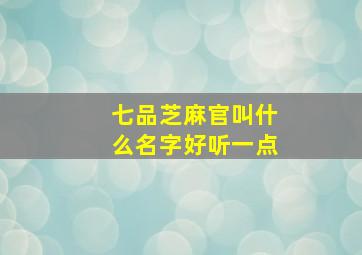 七品芝麻官叫什么名字好听一点